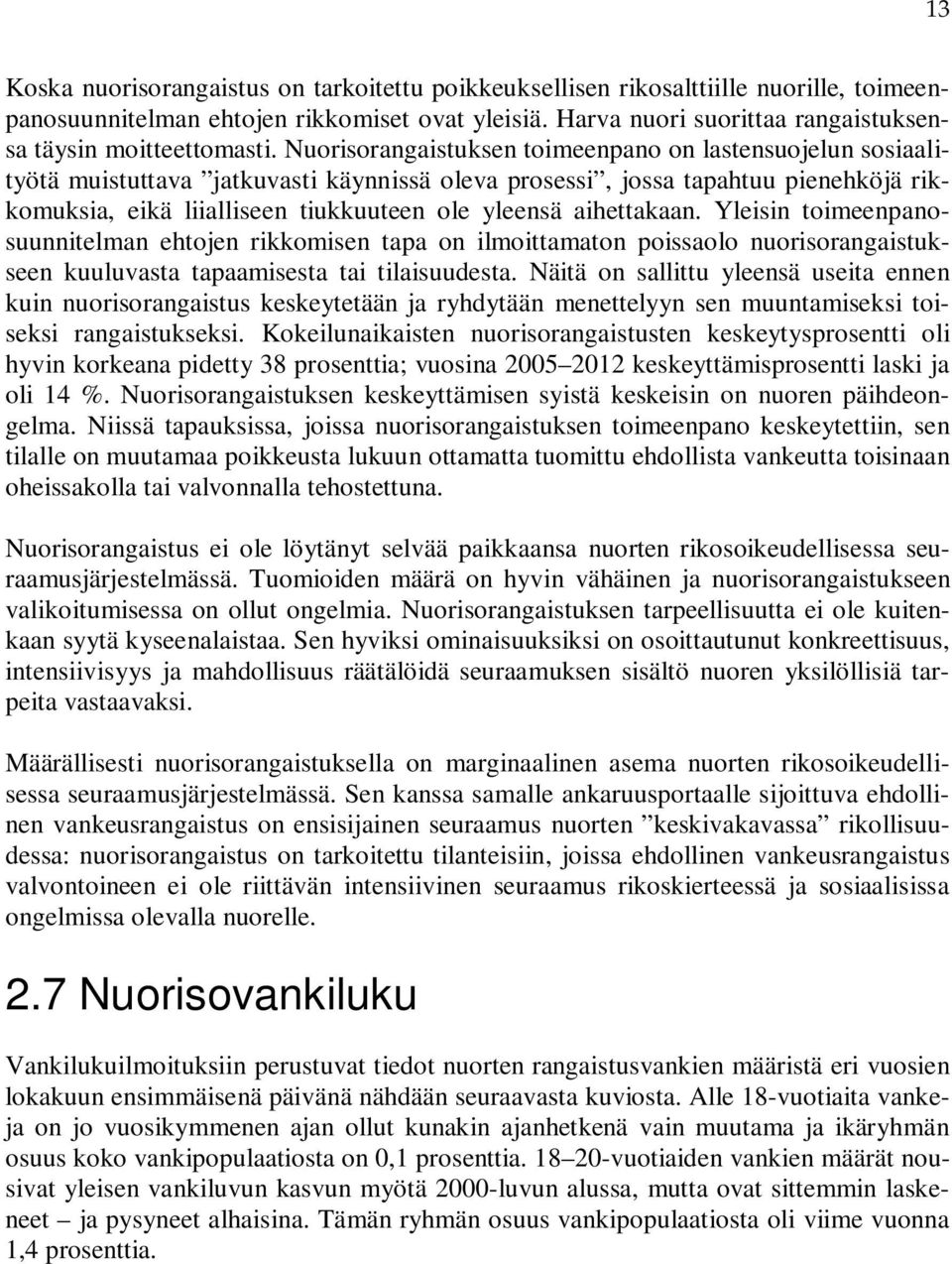 13

Koska nuorisorangaistus on tarkoitettu poikkeuksellisen rikosalttiille nuorille, toimeenpanosuunnitelman ehtojen rikkomiset ovat yleisiä. Harva nuori suorittaa rangaistuksensa täysin moitteettomasti. Nuorisorangaistuksen toimeenpano on lastensuojelun sosiaalityötä muistuttava ”jatkuvasti käynnissä oleva prosessi”, jossa tapahtuu pienehköjä rikkomuksia, eikä liialliseen tiukkuuteen ole yleensä aihettakaan. Yleisin toimeenpanosuunnitelman ehtojen rikkomisen tapa on ilmoittamaton poissaolo nuorisorangaistukseen kuuluvasta tapaamisesta tai tilaisuudesta. Näitä on sallittu yleensä useita ennen kuin nuorisorangaistus keskeytetään ja ryhdytään menettelyyn sen muuntamiseksi toiseksi rangaistukseksi. Kokeilunaikaisten nuorisorangaistusten keskeytysprosentti oli hyvin korkeana pidetty 38 prosenttia; vuosina 2005–2012 keskeyttämisprosentti laski ja oli 14 %. Nuorisorangaistuksen keskeyttämisen syistä keskeisin on nuoren päihdeongelma. Niissä tapauksissa, joissa nuorisorangaistuksen toimeenpano keskeytettiin, sen tilalle on muutamaa poikkeusta lukuun ottamatta tuomittu ehdollista vankeutta toisinaan oheissakolla tai valvonnalla tehostettuna.

Nuorisorangaistus ei ole löytänyt selvää paikkaansa nuorten rikosoikeudellisessa seuraamusjärjestelmässä. Tuomioiden määrä on hyvin vähäinen ja nuorisorangaistukseen valikoitumisessa on ollut ongelmia. Nuorisorangaistuksen tarpeellisuutta ei ole kuitenkaan syytä kyseenalaistaa. Sen hyviksi ominaisuuksiksi on osoittautunut konkreettisuus, intensiivisyys ja mahdollisuus räätälöidä seuraamuksen sisältö nuoren yksilöllisiä tarpeita vastaavaksi.

Määrällisesti nuorisorangaistuksella on marginaalinen asema nuorten rikosoikeudellisessa seuraamusjärjestelmässä. Sen kanssa samalle ankaruusportaalle sijoittuva ehdollinen vankeusrangaistus on ensisijainen seuraamus nuorten ”keskivakavassa” rikollisuudessa: nuorisorangaistus on tarkoitettu tilanteisiin, joissa ehdollinen vankeusrangaistus valvontoineen ei ole riittävän intensiivinen seuraamus rikoskierteessä ja sosiaalisissa ongelmissa olevalla nuorelle.

2.7 Nuorisovankiluku

Vankilukuilmoituksiin perustuvat tiedot nuorten rangaistusvankien määristä eri vuosien lokakuun ensimmäisenä päivänä nähdään seuraavasta kuviosta. Alle 18-vuotiaita vankeja on jo vuosikymmenen ajan ollut kunakin ajanhetkenä vain muutama ja ikäryhmän osuus koko vankipopulaatiosta on 0,1 prosenttia. 18–20-vuotiaiden vankien määrät nousivat yleisen vankiluvun kasvun myötä 2000-luvun alussa, mutta ovat sittemmin laskeneet – ja pysyneet alhaisina. Tämän ryhmän osuus vankipopulaatiosta oli viime vuonna 1,4 prosenttia.